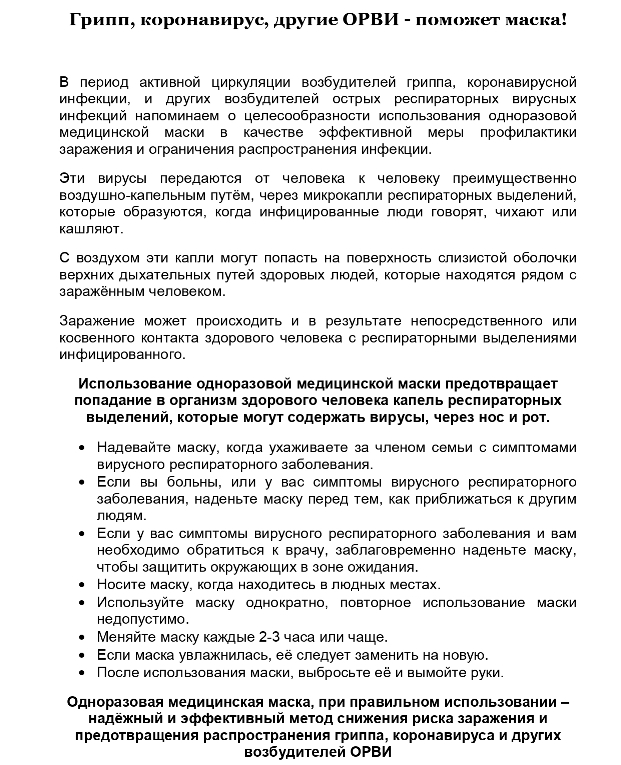 Грипп, коронавирус, другие ОРВИ - поможет маска!

В период активной циркуляции возбудителей гриппа, коронавирусной инфекции, и других возбудителей острых респираторных вирусных инфекций напоминаем о целесообразности использования одноразовой медицинской маски в качестве эффективной меры профилактики заражения и ограничения распространения инфекции.

Эти вирусы передаются от человека к человеку преимущественно воздушно-капельным путём, через микрокапли респираторных выделений, которые образуются, когда инфицированные люди говорят, чихают или кашляют.

С воздухом эти капли могут попасть на поверхность слизистой оболочки верхних дыхательных путей здоровых людей, которые находятся рядом с заражённым человеком.

Заражение может происходить и в результате непосредственного или косвенного контакта здорового человека с респираторными выделениями инфицированного.

Использование одноразовой медицинской маски предотвращает попадание в организм здорового человека капель респираторных выделений, которые могут содержать вирусы, через нос и рот.

• Надевайте маску, когда ухаживаете за членом семьи с симптомами вирусного респираторного заболевания.
• Если вы больны, или у вас симптомы вирусного респираторного заболевания, наденьте маску перед тем, как приближаться к другим людям.
• Если у вас симптомы вирусного респираторного заболевания и вам необходимо обратиться к врачу, заблаговременно наденьте маску, чтобы защитить окружающих в зоне ожидания.
• Носите маску, когда находитесь в людных местах.
• Используйте маску однократно, повторное использование маски недопустимо.
• Меняйте маску каждые 2-3 часа или чаще.
• Если маска увлажнилась, её следует заменить на новую.
• После использования маски, выбросьте её и вымойте руки.

Одноразовая медицинская маска, при правильном использовании – надёжный и эффективный метод снижения риска заражения и предотвращения распространения гриппа, коронавируса и других возбудителей ОРВИ